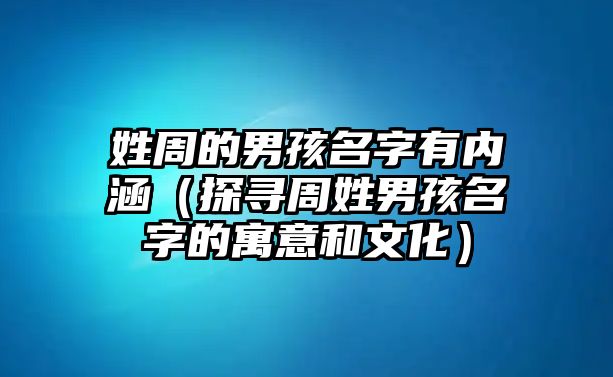 姓周的男孩名字有内涵（探寻周姓男孩名字的寓意和文化）